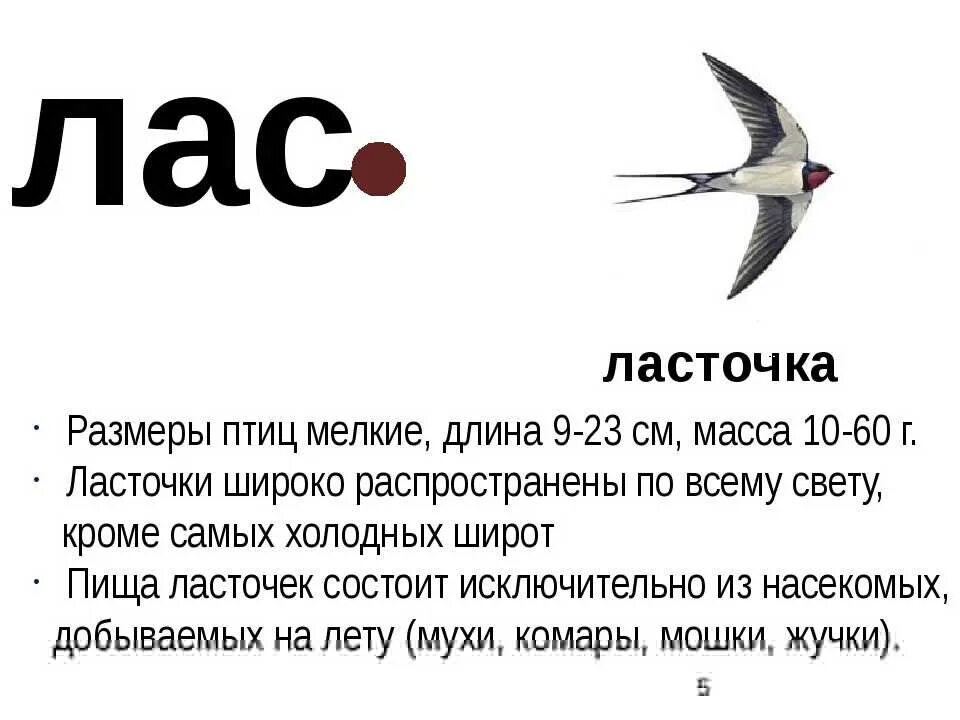 лас

ласточка

· Размеры птиц мелкие, длина 9-23 см, масса 10-60 г.
· Ласточки широко распространены по всему свету, кроме самых холодных широт
· Пища ласточек состоит исключительно из насекомых, добываемых на лету (мухи, комары, мошки, жучки).

5